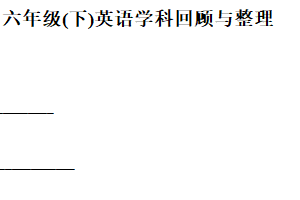 六年级(下)英语学科回顾与整理

______

________